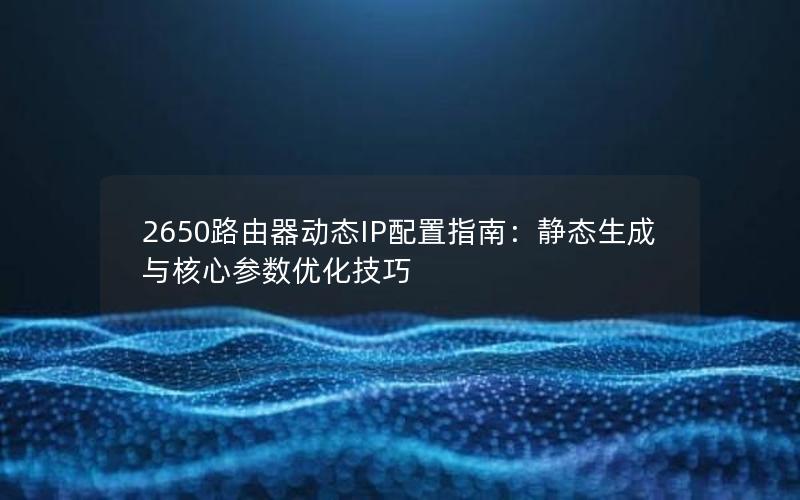 2650路由器动态IP配置指南：静态生成与核心参数优化技巧